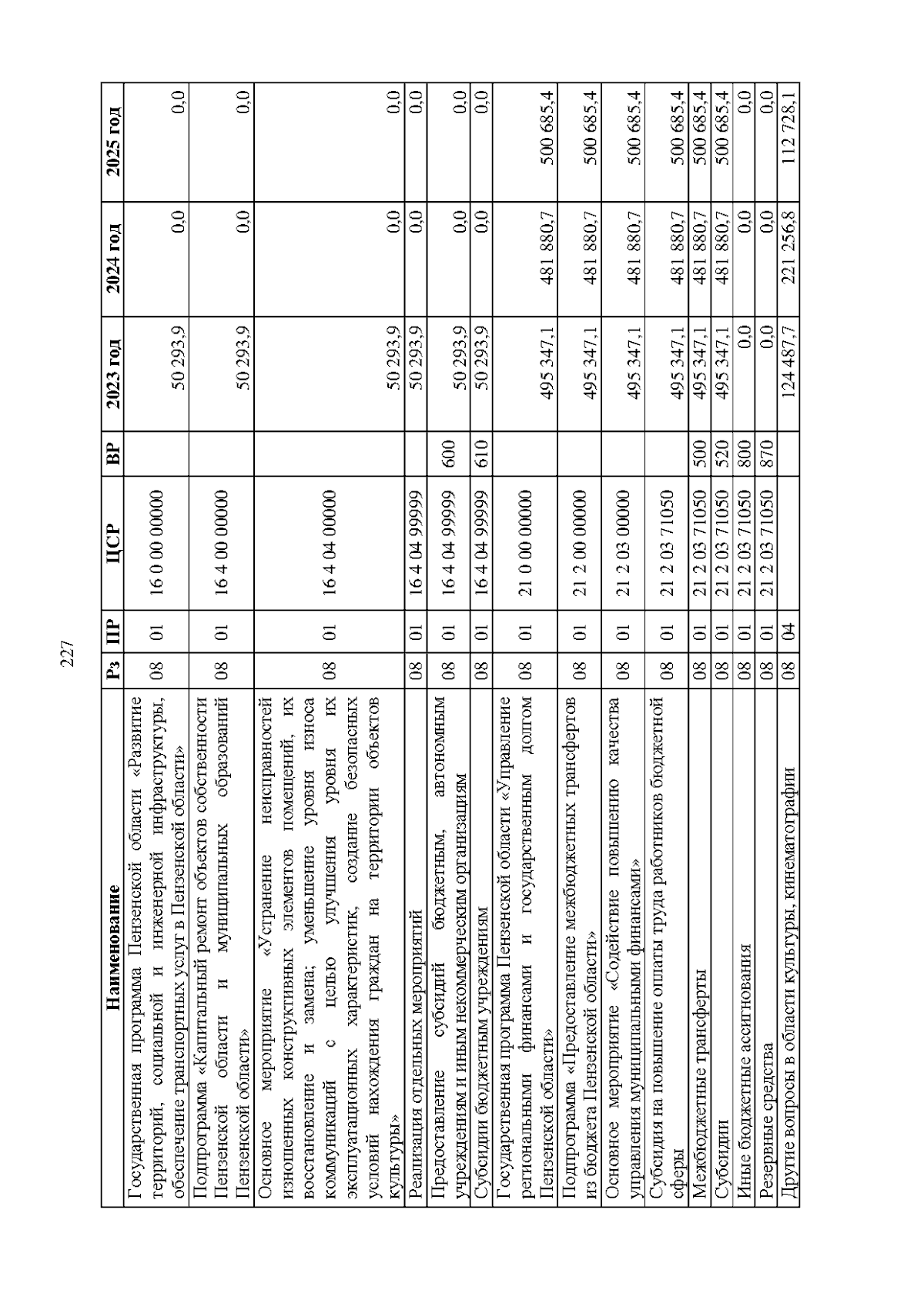 227

| Наименование | Рз | ПР | ЦСР | ВР | 2023 год | 2024 год | 2025 год |
|---|---|---|---|---|---|---|---|
| Государственная программа Пензенской области «Развитие территорий, социальной и инженерной инфраструктуры, обеспечение транспортных услуг в Пензенской области» | 08 | 01 | 16 0 00 00000 | | 50 293,9 | 0,0 | 0,0 |
| Подпрограмма «Капитальный ремонт объектов собственности Пензенской области и муниципальных образований Пензенской области» | 08 | 01 | 16 4 00 00000 | | 50 293,9 | 0,0 | 0,0 |
| Основное мероприятие «Устранение неисправностей изношенных конструктивных элементов помещений, их восстановление и замена; уменьшение уровня износа коммуникаций с целью улучшения уровня их эксплуатационных характеристик, создание безопасных условий нахождения граждан на территории объектов культуры» | 08 | 01 | 16 4 04 00000 | | 50 293,9 | 0,0 | 0,0 |
| Реализация отдельных мероприятий | 08 | 01 | 16 4 04 99999 | | 50 293,9 | 0,0 | 0,0 |
| Предоставление субсидий бюджетным, автономным учреждениям и иным некоммерческим организациям | 08 | 01 | 16 4 04 99999 | 600 | 50 293,9 | 0,0 | 0,0 |
| Субсидии бюджетным учреждениям | 08 | 01 | 16 4 04 99999 | 610 | 50 293,9 | 0,0 | 0,0 |
| Государственная программа Пензенской области «Управление региональными финансами и государственным долгом Пензенской области» | 08 | 01 | 21 0 00 00000 | | 495 347,1 | 481 880,7 | 500 685,4 |
| Подпрограмма «Предоставление межбюджетных трансфертов из бюджета Пензенской области» | 08 | 01 | 21 2 00 00000 | | 495 347,1 | 481 880,7 | 500 685,4 |
| Основное мероприятие «Содействие повышению качества управления муниципальными финансами» | 08 | 01 | 21 2 03 00000 | | 495 347,1 | 481 880,7 | 500 685,4 |
| Субсидия на повышение оплаты труда работников бюджетной сферы | 08 | 01 | 21 2 03 71050 | | 495 347,1 | 481 880,7 | 500 685,4 |
| Межбюджетные трансферты | 08 | 01 | 21 2 03 71050 | 500 | 495 347,1 | 481 880,7 | 500 685,4 |
| Субсидии | 08 | 01 | 21 2 03 71050 | 520 | 495 347,1 | 481 880,7 | 500 685,4 |
| Иные бюджетные ассигнования | 08 | 01 | 21 2 03 71050 | 800 | 0,0 | 0,0 | 0,0 |
| Резервные средства | 08 | 01 | 21 2 03 71050 | 870 | 0,0 | 0,0 | 0,0 |
| Другие вопросы в области культуры, кинематографии | 08 | 04 | | | 124 487,7 | 221 256,8 | 112 728,1 |